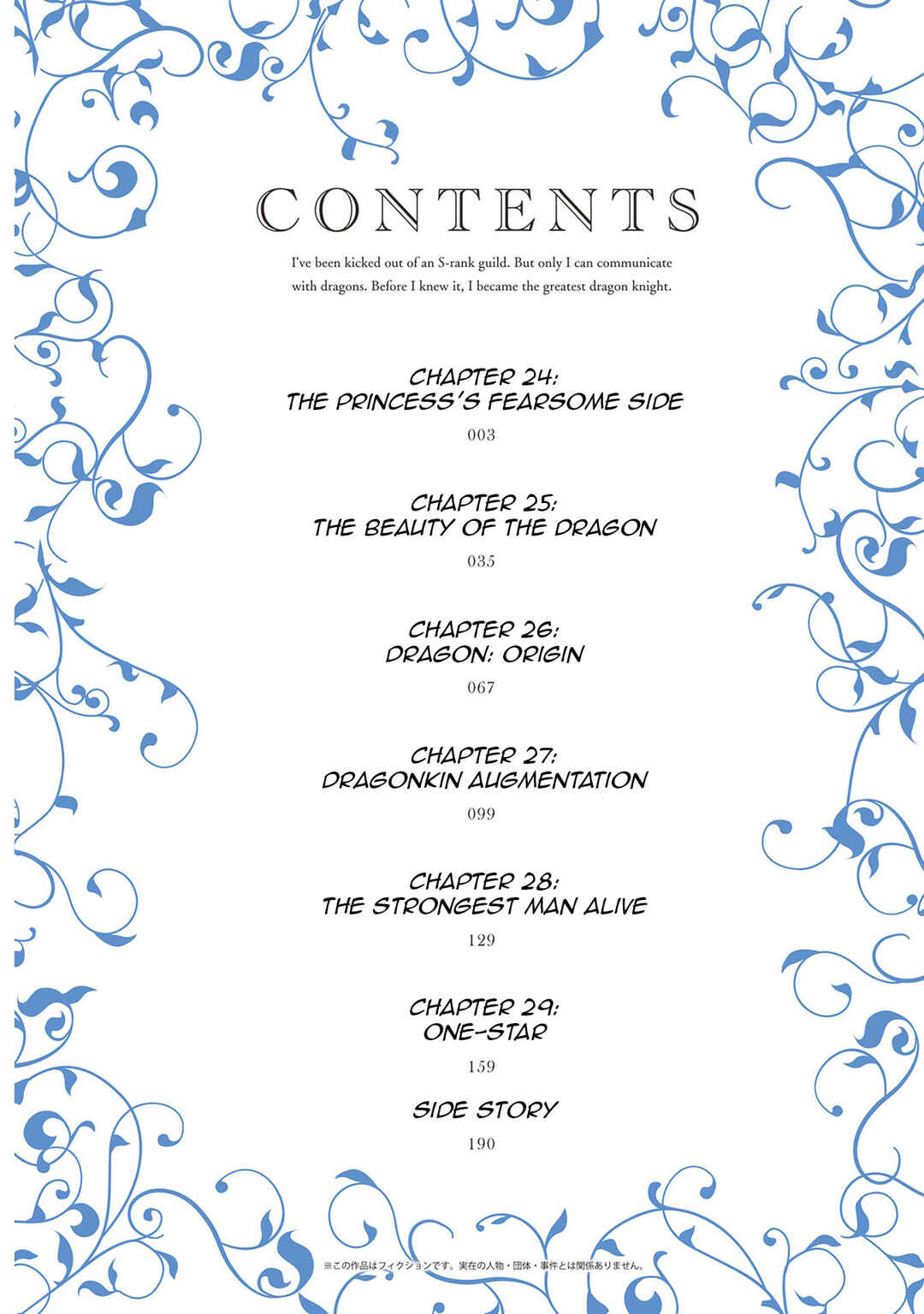 CONTENTS

I've been kicked out of an S-rank guild. But only I can communicate with dragons. Before I knew it, I became the greatest dragon knight.

CHAPTER 24:
THE PRINCESS'S FEARSOME SIDE
003

CHAPTER 25:
THE BEAUTY OF THE DRAGON
035

CHAPTER 26:
DRAGON: ORIGIN
067

CHAPTER 27:
DRAGONKIN AUGMENTATION
099

CHAPTER 28:
THE STRONGEST MAN ALIVE
129

CHAPTER 29:
ONE-STAR
159

SIDE STORY
190

※この作品はフィクションです。実在の人物・団体・事件とは関係ありません。